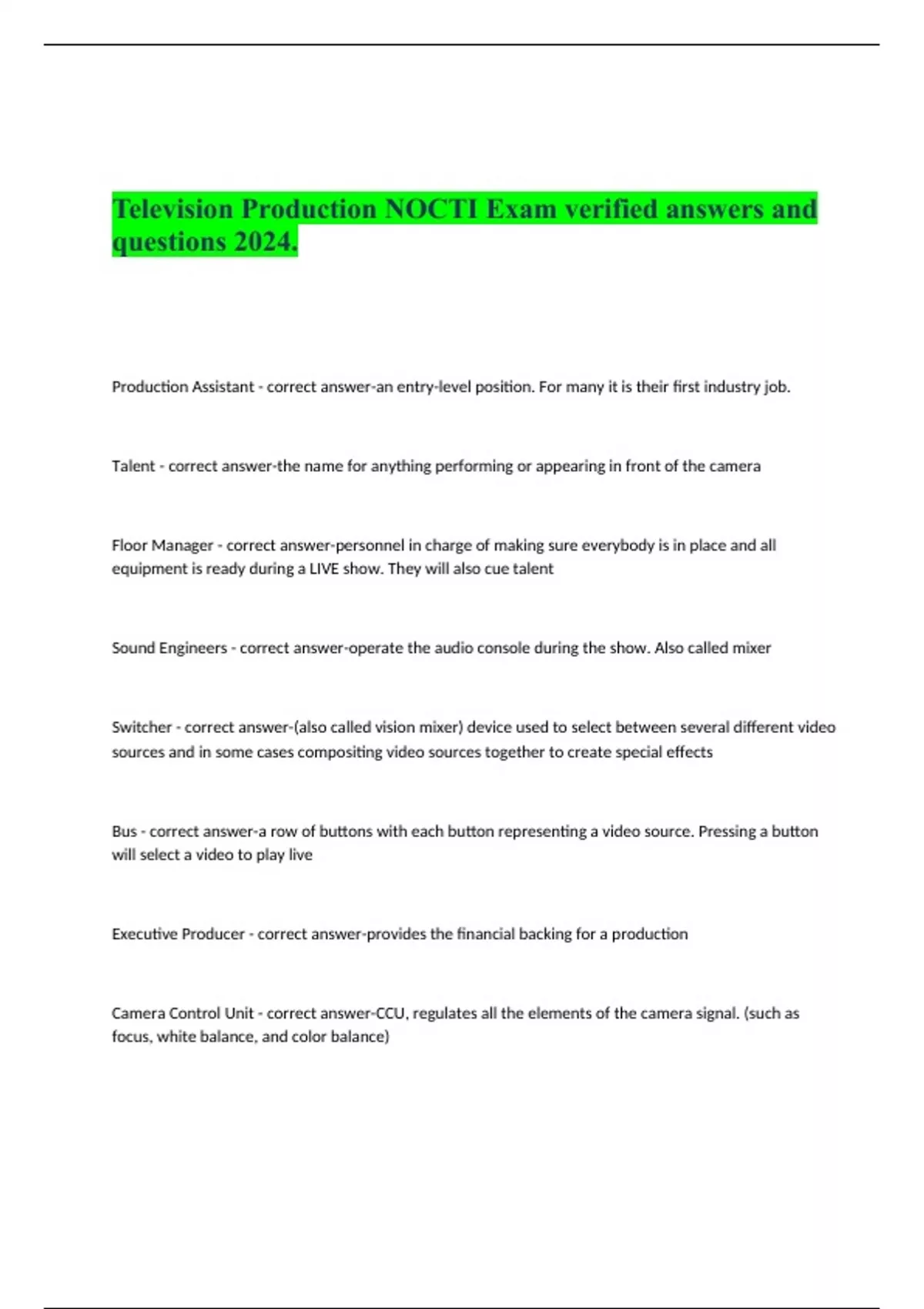 Television Production NOCTI Exam verified answers and questions 2024.

Production Assistant - correct answer-an entry-level position. For many it is their first industry job.

Talent - correct answer-the name for anything performing or appearing in front of the camera

Floor Manager - correct answer-personnel in charge of making sure everybody is in place and all equipment is ready during a LIVE show. They will also cue talent

Sound Engineers - correct answer-operate the audio console during the show. Also called mixer

Switcher - correct answer-(also called vision mixer) device used to select between several different video sources and in some cases compositing video sources together to create special effects

Bus - correct answer-a row of buttons with each button representing a video source. Pressing a button will select a video to play live

Executive Producer - correct answer-provides the financial backing for a production

Camera Control Unit - correct answer-CCU, regulates all the elements of the camera signal. (such as focus, white balance, and color balance)